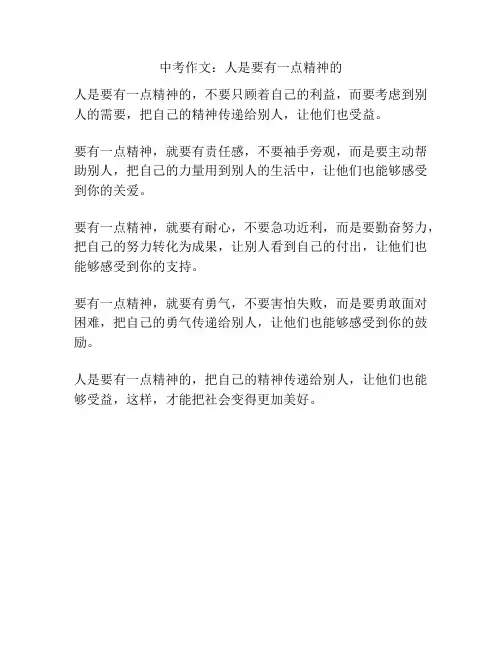 中考作文：人是要有一点精神的

人是要有一点精神的，不要只顾着自己的利益，而要考虑到别人的需要，把自己的精神传递给别人，让他们也受益。

要有一点精神，就要有责任感，不要袖手旁观，而是要主动帮助别人，把自己的力量用到别人的生活中，让他们也能够感受到你的关爱。

要有一点精神，就要有耐心，不要急功近利，而是要勤奋努力，把自己的努力转化为成果，让别人看到自己的付出，让他们也能够感受到你的支持。

要有一点精神，就要有勇气，不要害怕失败，而是要勇敢面对困难，把自己的勇气传递给别人，让他们也能够感受到你的鼓励。

人是要有一点精神的，把自己的精神传递给别人，让他们也能够受益，这样，才能把社会变得更加美好。